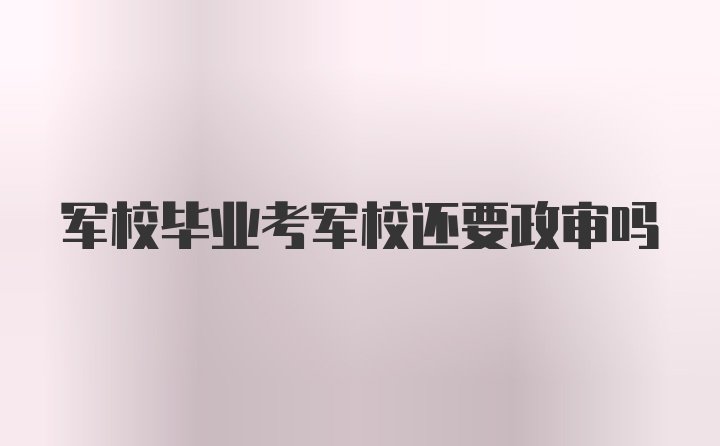 军校毕业考军校还要政审吗